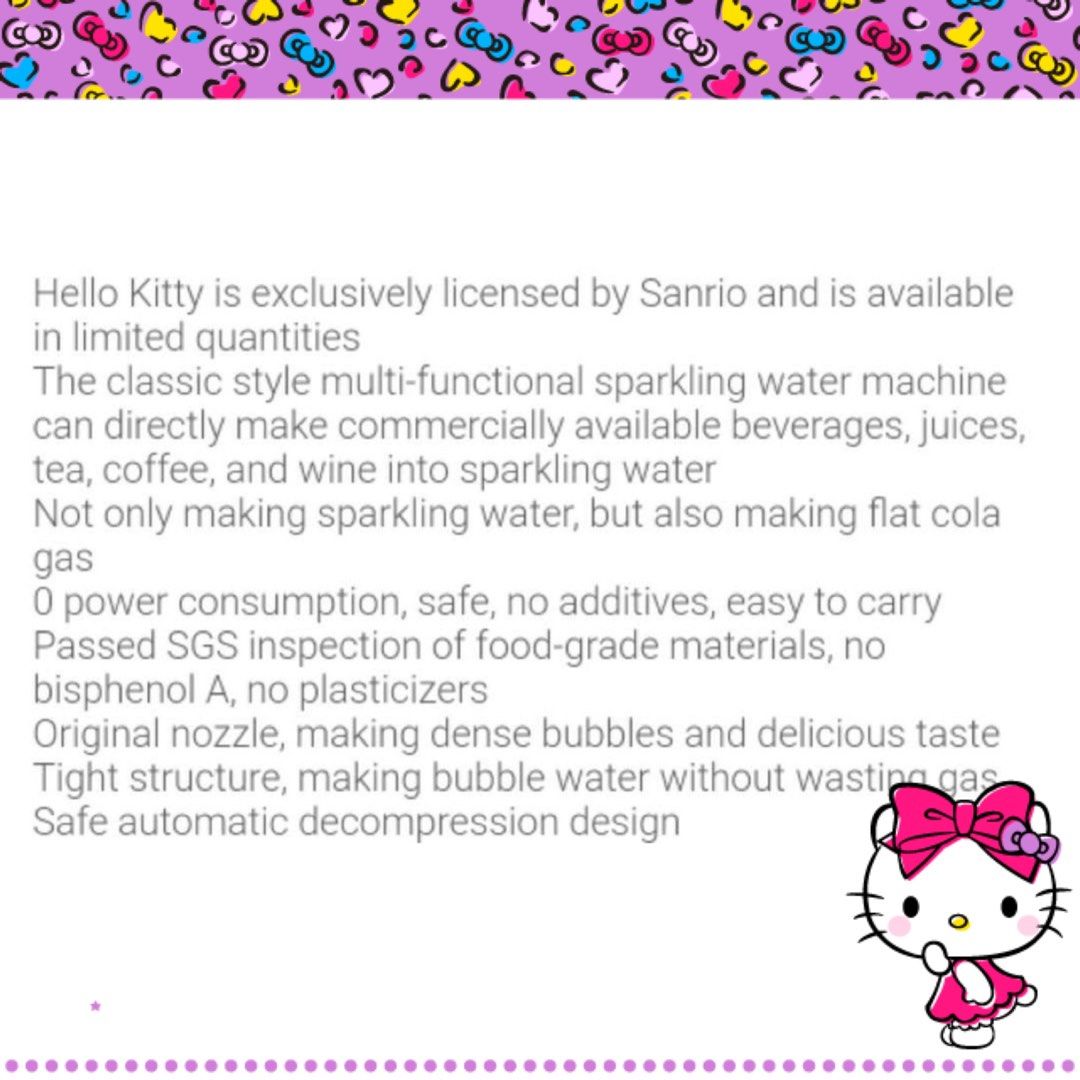 Hello Kitty is exclusively licensed by Sanrio and is available in limited quantities
The classic style multi-functional sparkling water machine can directly make commercially available beverages, juices, tea, coffee, and wine into sparkling water
Not only making sparkling water, but also making flat cola gas
0 power consumption, safe, no additives, easy to carry
Passed SGS inspection of food-grade materials, no bisphenol A, no plasticizers
Original nozzle, making dense bubbles and delicious taste
Tight structure, making bubble water without wasting gas
Safe automatic decompression design